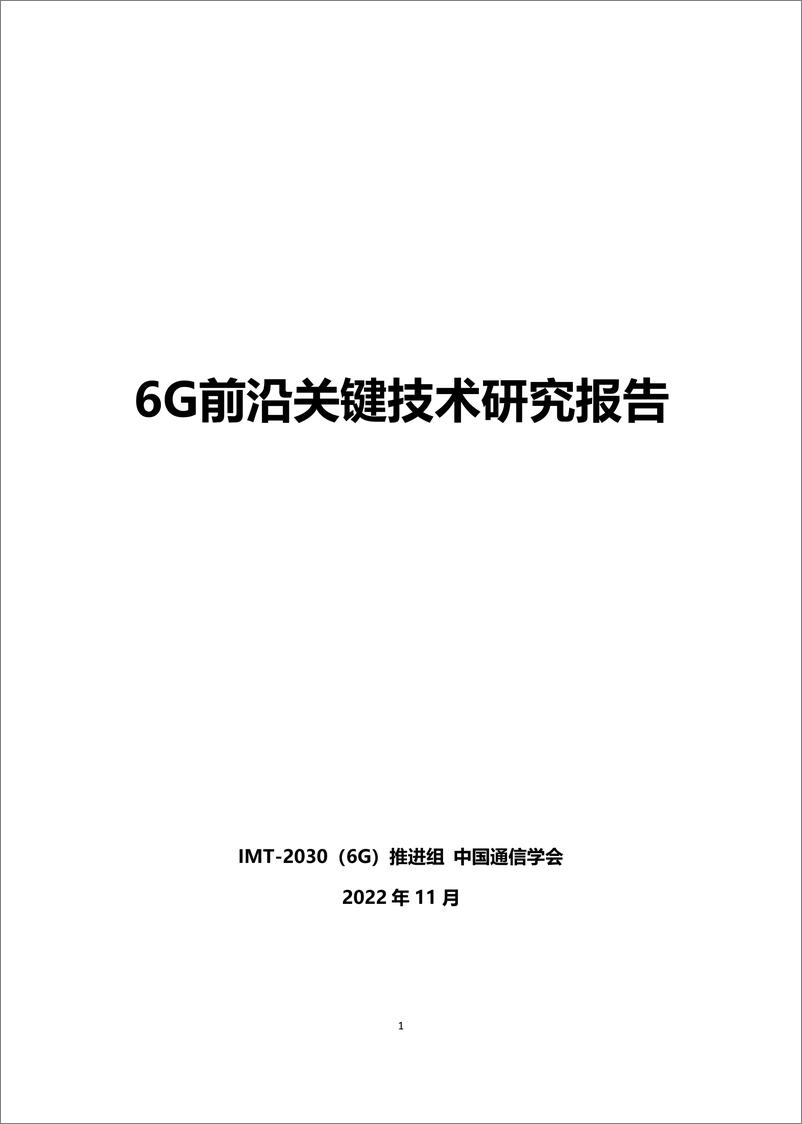 6G前沿关键技术研究报告

IMT-2030（6G）推进组 中国通信学会

2022 年 11 月

1